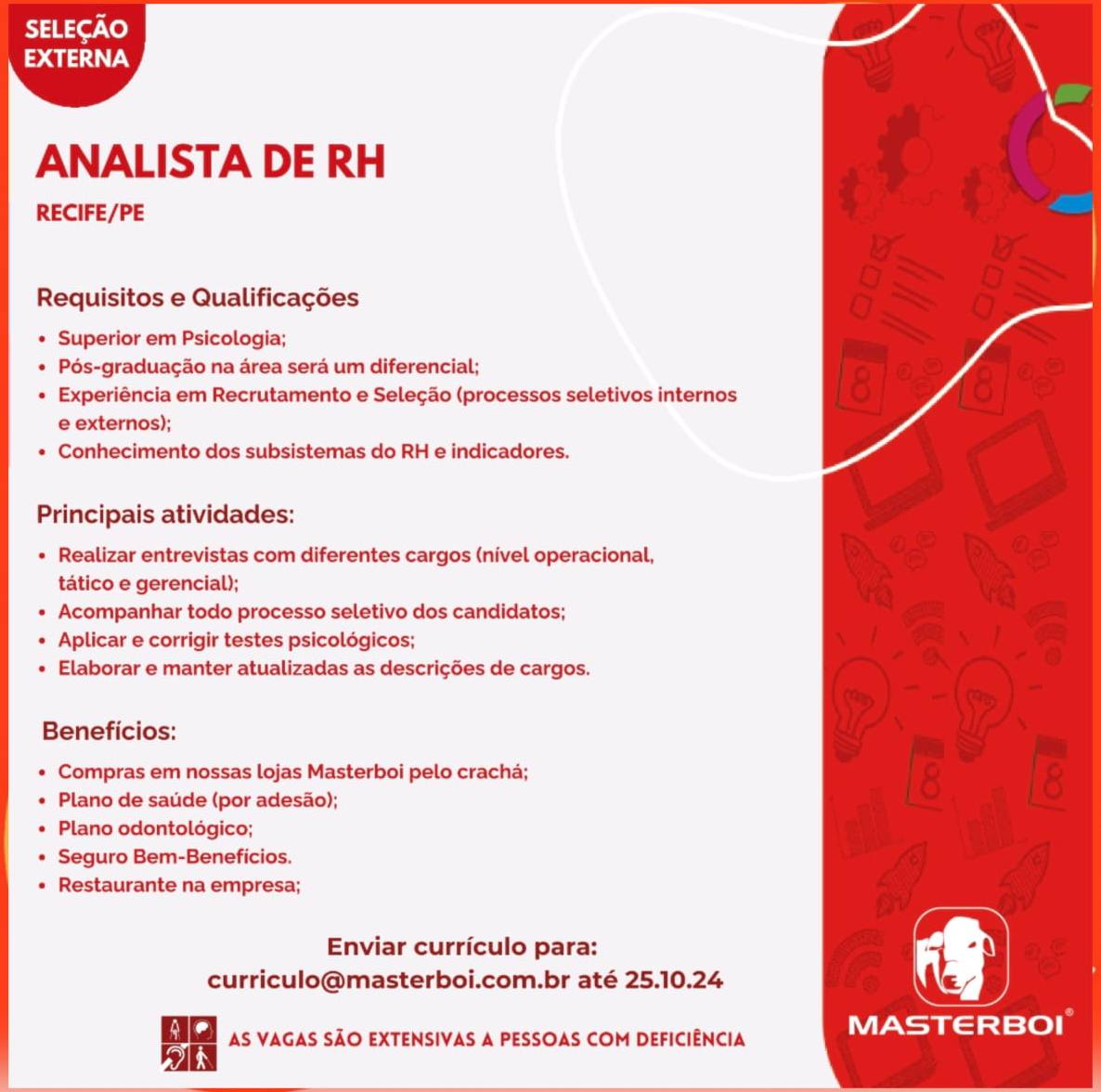 SELEÇÃO EXTERNA

ANALISTA DE RH

RECIFE/PE

Requisitos e Qualificações

• Superior em Psicologia;
• Pós-graduação na área será um diferencial;
• Experiência em Recrutamento e Seleção (processos seletivos internos e externos);
• Conhecimento dos subsistemas do RH e indicadores.

Principais atividades:

• Realizar entrevistas com diferentes cargos (nível operacional, tático e gerencial);
• Acompanhar todo processo seletivo dos candidatos;
• Aplicar e corrigir testes psicológicos;
• Elaborar e manter atualizadas as descrições de cargos.

Benefícios:

• Compras em nossas lojas Masterboi pelo crachá;
• Plano de saúde (por adesão);
• Plano odontológico;
• Seguro Bem-Benefícios.
• Restaurante na empresa;

Enviar currículo para:
curriculo@masterboi.com.br até 25.10.24

AS VAGAS SÃO EXTENSIVAS A PESSOAS COM DEFICIÊNCIA

MASTERBOI®